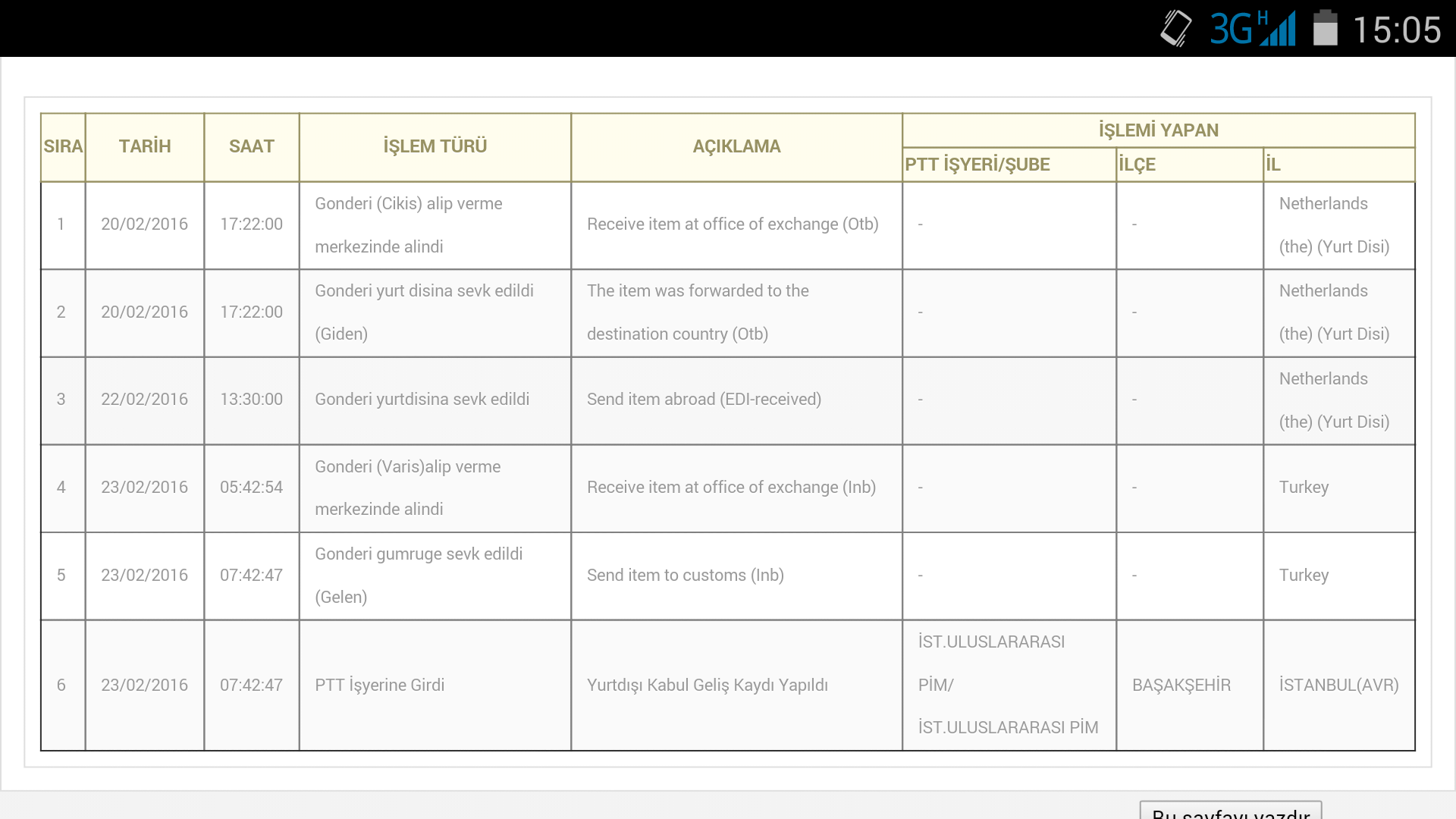 3G H 15:05

| SIRA | TARİH | SAAT | İŞLEM TÜRÜ | AÇIKLAMA | İŞLEMİ YAPAN PTT İŞYERİ/ŞUBE | İŞLEMİ YAPAN İLÇE | İŞLEMİ YAPAN İL |
|---|---|---|---|---|---|---|---|
| 1 | 20/02/2016 | 17:22:00 | Gonderi (Cikis) alip verme merkezinde alindi | Receive item at office of exchange (Otb) | - | - | Netherlands (the) (Yurt Disi) |
| 2 | 20/02/2016 | 17:22:00 | Gonderi yurt disina sevk edildi (Giden) | The item was forwarded to the destination country (Otb) | - | - | Netherlands (the) (Yurt Disi) |
| 3 | 22/02/2016 | 13:30:00 | Gonderi yurtdisina sevk edildi | Send item abroad (EDI-received) | - | - | Netherlands (the) (Yurt Disi) |
| 4 | 23/02/2016 | 05:42:54 | Gonderi (Varis)alip verme merkezinde alindi | Receive item at office of exchange (Inb) | - | - | Turkey |
| 5 | 23/02/2016 | 07:42:47 | Gonderi gumruge sevk edildi (Gelen) | Send item to customs (Inb) | - | - | Turkey |
| 6 | 23/02/2016 | 07:42:47 | PTT İşyerine Girdi | Yurtdışı Kabul Geliş Kaydı Yapıldı | İST.ULUSLARARASI PİM/ İST.ULUSLARARASI PİM | BAŞAKŞEHİR | İSTANBUL(AVR) |

Bu sayfayı yazdır